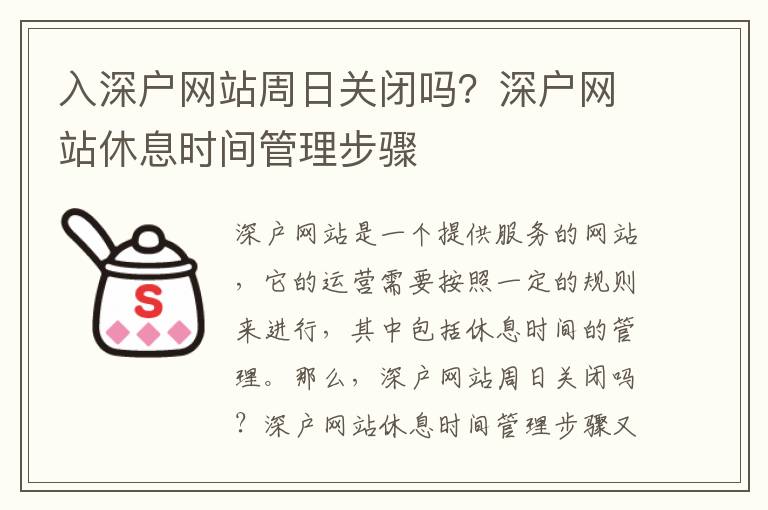 入深户网站周日关闭吗？深户网站休息时间管理步骤

S

深户网站是一个提供服务的网站，它的运营需要按照一定的规则来进行，其中包括休息时间的管理。那么，深户网站周日关闭吗？深户网站休息时间管理步骤又